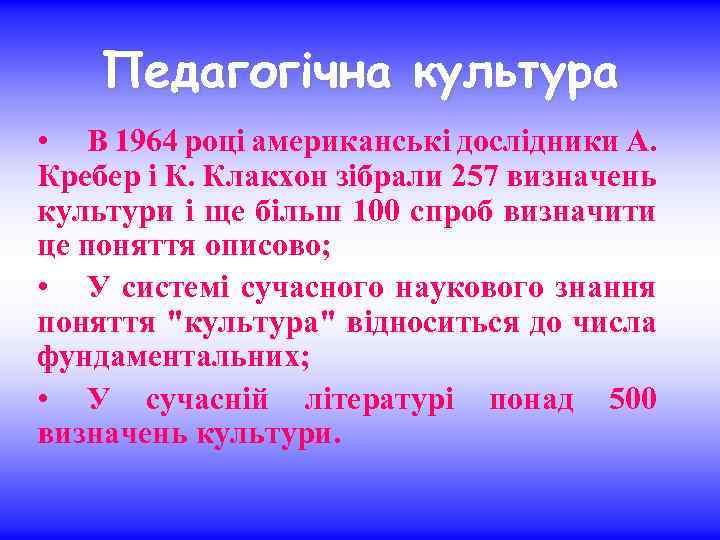 Педагогічна культура

• В 1964 році американські дослідники А. Кребер і К. Клакхон зібрали 257 визначень культури і ще більш 100 спроб визначити це поняття описово;

• У системі сучасного наукового знання поняття "культура" відноситься до числа фундаментальних;

• У сучасній літературі понад 500 визначень культури.